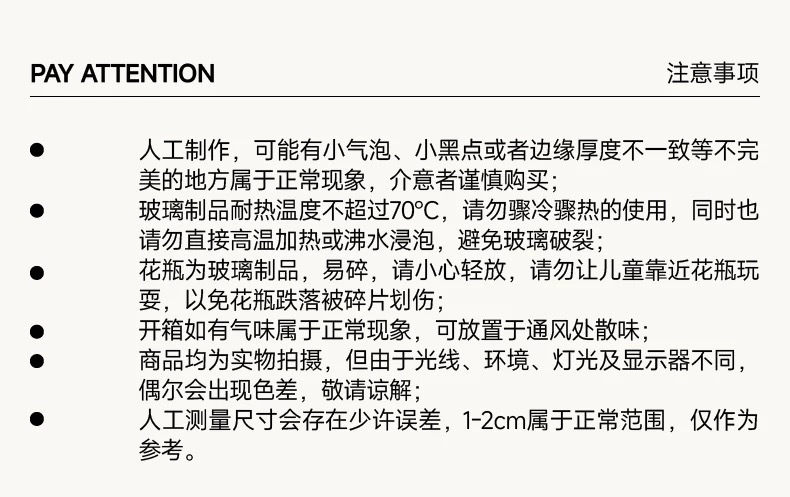 PAY ATTENTION

注意事项

• 人工制作，可能有小气泡、小黑点或者边缘厚度不一致等不完美的地方属于正常现象，介意者谨慎购买；
• 玻璃制品耐热温度不超过70℃，请勿骤冷骤热的使用，同时也请勿直接高温加热或沸水浸泡，避免玻璃破裂；
• 花瓶为玻璃制品，易碎，请小心轻放，请勿让儿童靠近花瓶玩耍，以免花瓶跌落被碎片划伤；
• 开箱如有气味属于正常现象，可放置于通风处散味；
• 商品均为实物拍摄，但由于光线、环境、灯光及显示器不同，偶尔会出现色差，敬请谅解；
• 人工测量尺寸会存在少许误差，1-2cm属于正常范围，仅作为参考。